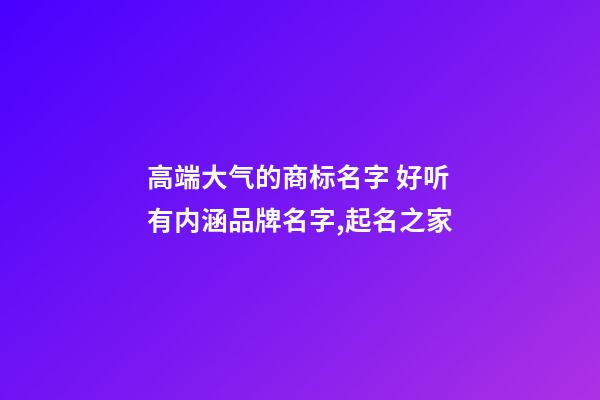 高端大气的商标名字 好听有内涵品牌名字,起名之家